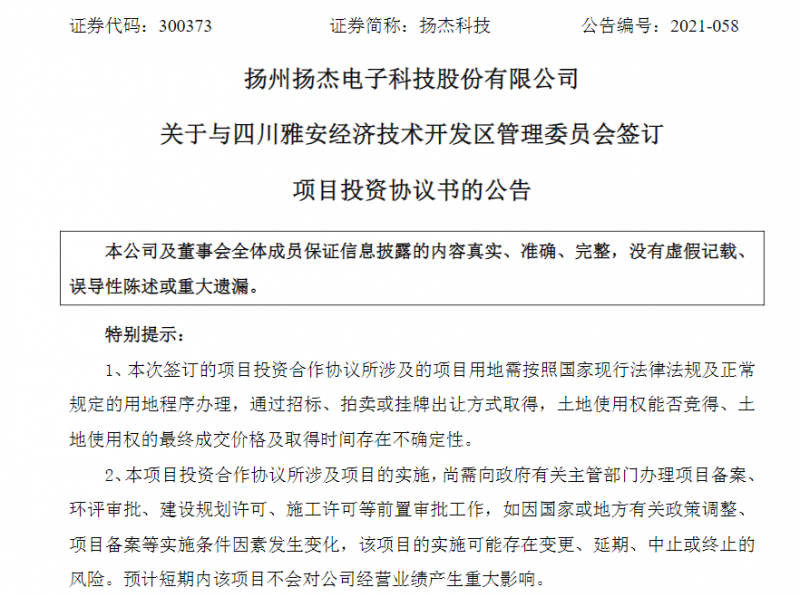 证券代码：300373　　　　　证券简称：扬杰科技　　　　　公告编号：2021-058

扬州扬杰电子科技股份有限公司

关于与四川雅安经济技术开发区管理委员会签订

项目投资协议书的公告

本公司及董事会全体成员保证信息披露的内容真实、准确、完整，没有虚假记载、误导性陈述或重大遗漏。

特别提示：

1、本次签订的项目投资合作协议所涉及的项目用地需按照国家现行法律法规及正常规定的用地程序办理，通过招标、拍卖或挂牌出让方式取得，土地使用权能否竞得、土地使用权的最终成交价格及取得时间存在不确定性。

2、本项目投资合作协议所涉及项目的实施，尚需向政府有关主管部门办理项目备案、环评审批、建设规划许可、施工许可等前置审批工作，如因国家或地方有关政策调整、项目备案等实施条件因素发生变化，该项目的实施可能存在变更、延期、中止或终止的风险。预计短期内该项目不会对公司经营业绩产生重大影响。